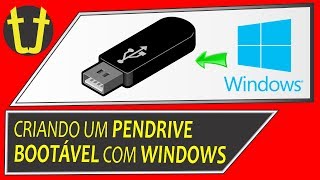 Windows

CRIANDO UM PENDRIVE BOOTÁVEL COM WINDOWS